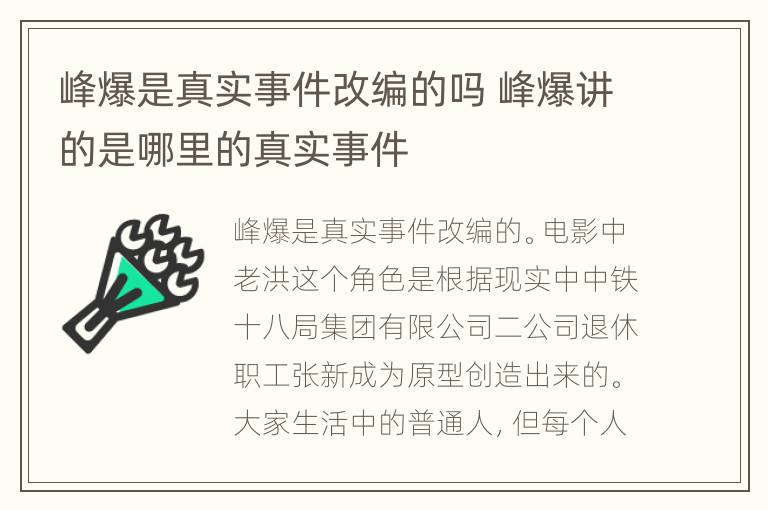 峰爆是真实事件改编的吗 峰爆讲的是哪里的真实事件

峰爆是真实事件改编的。电影中老洪这个角色是根据现实中中铁十八局集团有限公司二公司退休职工张新成为原型创造出来的。大家生活中的普通人，但每个人